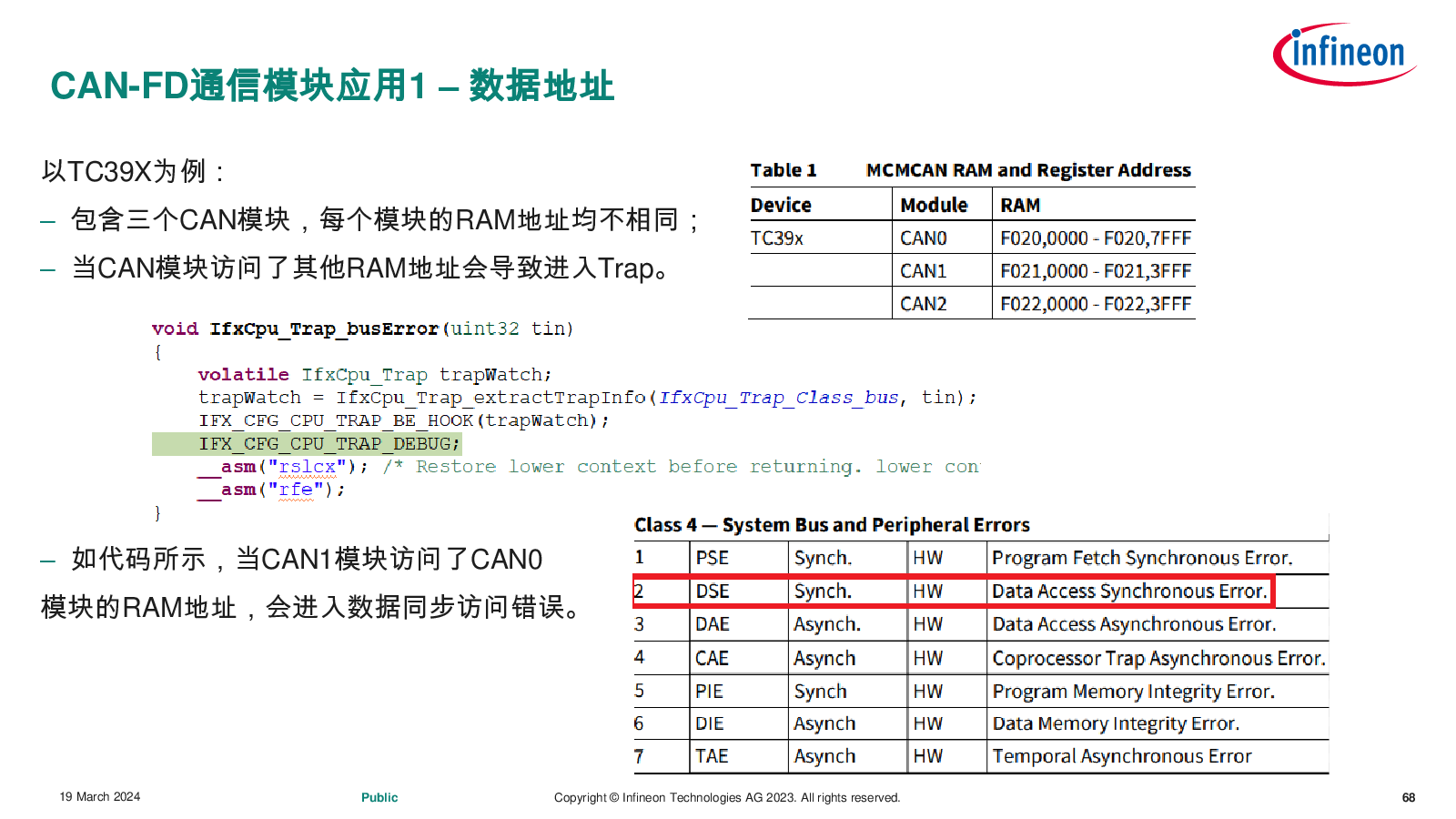 infineon

CAN-FD通信模块应用1 – 数据地址

以TC39X为例：

– 包含三个CAN模块，每个模块的RAM地址均不相同；

– 当CAN模块访问了其他RAM地址会导致进入Trap。

Table 1 MCMCAN RAM and Register Address

| Device | Module | RAM |
|---|---|---|
| TC39x | CAN0 | F020,0000 - F020,7FFF |
| | CAN1 | F021,0000 - F021,3FFF |
| | CAN2 | F022,0000 - F022,3FFF |

void IfxCpu_Trap_busError(uint32 tin)
{
volatile IfxCpu_Trap trapWatch;
trapWatch = IfxCpu_Trap_extractTrapInfo(IfxCpu_Trap_Class_bus, tin);
IFX_CFG_CPU_TRAP_BE_HOOK(trapWatch);
IFX_CFG_CPU_TRAP_DEBUG;
__asm("rslcx"); /* Restore lower context before returning. lower con
__asm("rfe");
}

– 如代码所示，当CAN1模块访问了CAN0模块的RAM地址，会进入数据同步访问错误。

Class 4 — System Bus and Peripheral Errors

| 1 | PSE | Synch. | HW | Program Fetch Synchronous Error. |
|---|---|---|---|---|
| 2 | DSE | Synch. | HW | Data Access Synchronous Error. |
| 3 | DAE | Asynch. | HW | Data Access Asynchronous Error. |
| 4 | CAE | Asynch | HW | Coprocessor Trap Asynchronous Error. |
| 5 | PIE | Synch | HW | Program Memory Integrity Error. |
| 6 | DIE | Asynch | HW | Data Memory Integrity Error. |
| 7 | TAE | Asynch | HW | Temporal Asynchronous Error |

19 March 2024 Public Copyright © Infineon Technologies AG 2023. All rights reserved. 68